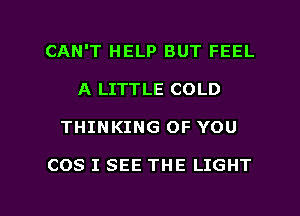 CAN'T HELP BUT FEEL
A LITTLE COLD
THINKING OF YOU
COS I SEE THE LIGHT